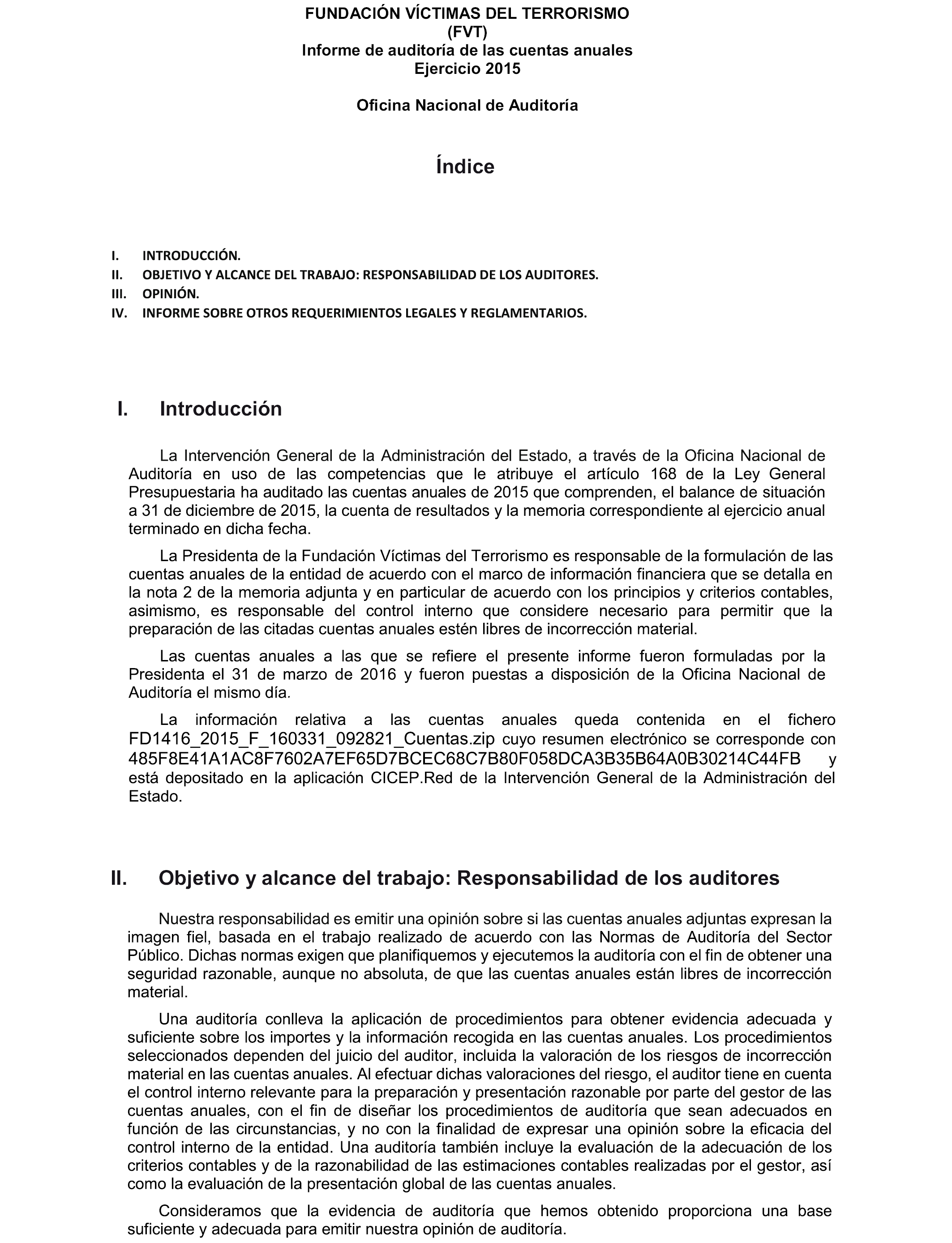 FUNDACIÓN VÍCTIMAS DEL TERRORISMO
(FVT)
Informe de auditoría de las cuentas anuales
Ejercicio 2015

Oficina Nacional de Auditoría

Índice

I. INTRODUCCIÓN.
II. OBJETIVO Y ALCANCE DEL TRABAJO: RESPONSABILIDAD DE LOS AUDITORES.
III. OPINIÓN.
IV. INFORME SOBRE OTROS REQUERIMIENTOS LEGALES Y REGLAMENTARIOS.

I. Introducción

La Intervención General de la Administración del Estado, a través de la Oficina Nacional de Auditoría en uso de las competencias que le atribuye el artículo 168 de la Ley General Presupuestaria ha auditado las cuentas anuales de 2015 que comprenden, el balance de situación a 31 de diciembre de 2015, la cuenta de resultados y la memoria correspondiente al ejercicio anual terminado en dicha fecha.

La Presidenta de la Fundación Víctimas del Terrorismo es responsable de la formulación de las cuentas anuales de la entidad de acuerdo con el marco de información financiera que se detalla en la nota 2 de la memoria adjunta y en particular de acuerdo con los principios y criterios contables, asimismo, es responsable del control interno que considere necesario para permitir que la preparación de las citadas cuentas anuales estén libres de incorrección material.

Las cuentas anuales a las que se refiere el presente informe fueron formuladas por la Presidenta el 31 de marzo de 2016 y fueron puestas a disposición de la Oficina Nacional de Auditoría el mismo día.

La información relativa a las cuentas anuales queda contenida en el fichero FD1416_2015_F_160331_092821_Cuentas.zip cuyo resumen electrónico se corresponde con 485F8E41A1AC8F7602A7EF65D7BCEC68C7B80F058DCA3B35B64A0B30214C44FB y está depositado en la aplicación CICEP.Red de la Intervención General de la Administración del Estado.

II. Objetivo y alcance del trabajo: Responsabilidad de los auditores

Nuestra responsabilidad es emitir una opinión sobre si las cuentas anuales adjuntas expresan la imagen fiel, basada en el trabajo realizado de acuerdo con las Normas de Auditoría del Sector Público. Dichas normas exigen que planifiquemos y ejecutemos la auditoría con el fin de obtener una seguridad razonable, aunque no absoluta, de que las cuentas anuales están libres de incorrección material.

Una auditoría conlleva la aplicación de procedimientos para obtener evidencia adecuada y suficiente sobre los importes y la información recogida en las cuentas anuales. Los procedimientos seleccionados dependen del juicio del auditor, incluida la valoración de los riesgos de incorrección material en las cuentas anuales. Al efectuar dichas valoraciones del riesgo, el auditor tiene en cuenta el control interno relevante para la preparación y presentación razonable por parte del gestor de las cuentas anuales, con el fin de diseñar los procedimientos de auditoría que sean adecuados en función de las circunstancias, y no con la finalidad de expresar una opinión sobre la eficacia del control interno de la entidad. Una auditoría también incluye la evaluación de la adecuación de los criterios contables y de la razonabilidad de las estimaciones contables realizadas por el gestor, así como la evaluación de la presentación global de las cuentas anuales.

Consideramos que la evidencia de auditoría que hemos obtenido proporciona una base suficiente y adecuada para emitir nuestra opinión de auditoría.